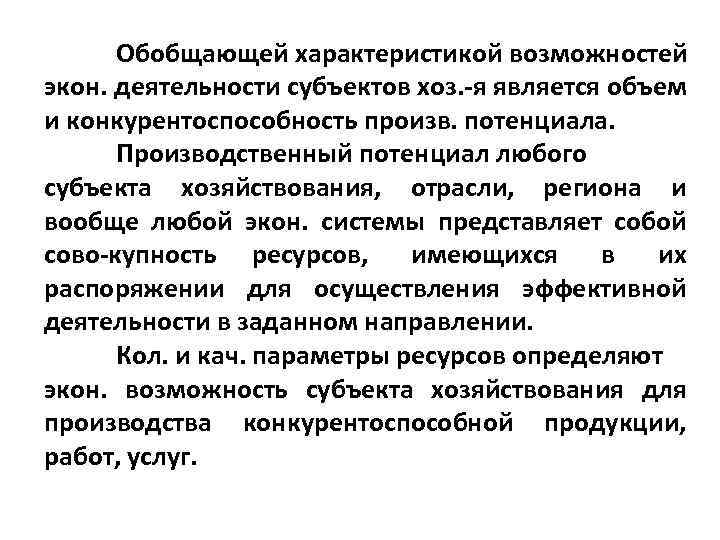 Обобщающей характеристикой возможностей экон. деятельности субъектов хоз.-я является объем и конкурентоспособность произв. потенциала.

Производственный потенциал любого субъекта хозяйствования, отрасли, региона и вообще любой экон. системы представляет собой сово-купность ресурсов, имеющихся в их распоряжении для осуществления эффективной деятельности в заданном направлении.

Кол. и кач. параметры ресурсов определяют экон. возможность субъекта хозяйствования для производства конкурентоспособной продукции, работ, услуг.